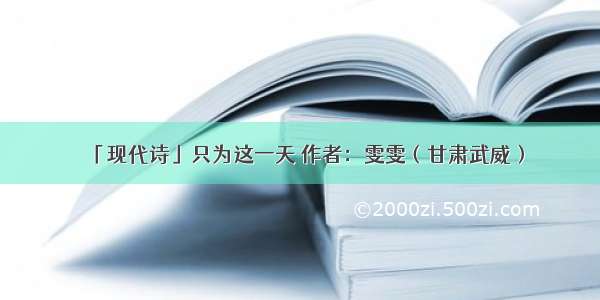 「现代诗」只为这一天 作者：雯雯（甘肃武威）

©2000zi.500zi.com